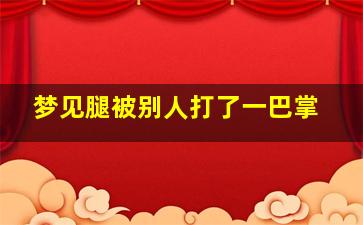 梦见腿被别人打了一巴掌